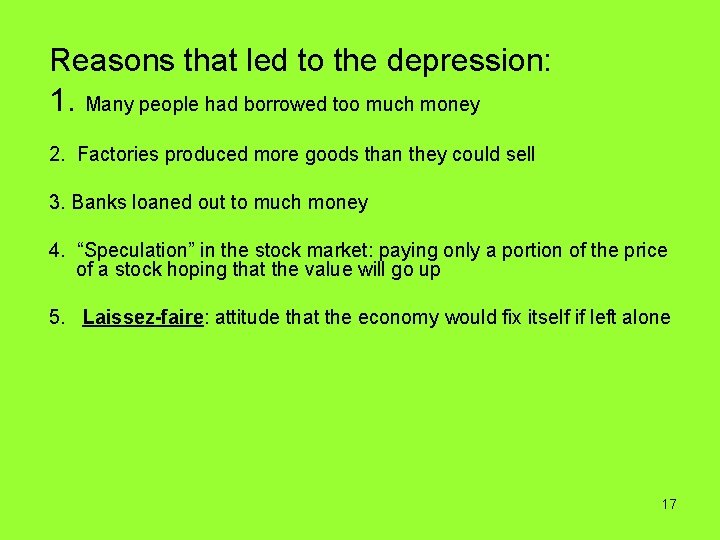 Reasons that led to the depression:

1. Many people had borrowed too much money

2. Factories produced more goods than they could sell

3. Banks loaned out to much money

4. “Speculation” in the stock market: paying only a portion of the price of a stock hoping that the value will go up

5. Laissez-faire: attitude that the economy would fix itself if left alone

17